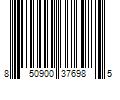 8 50900 37698 5